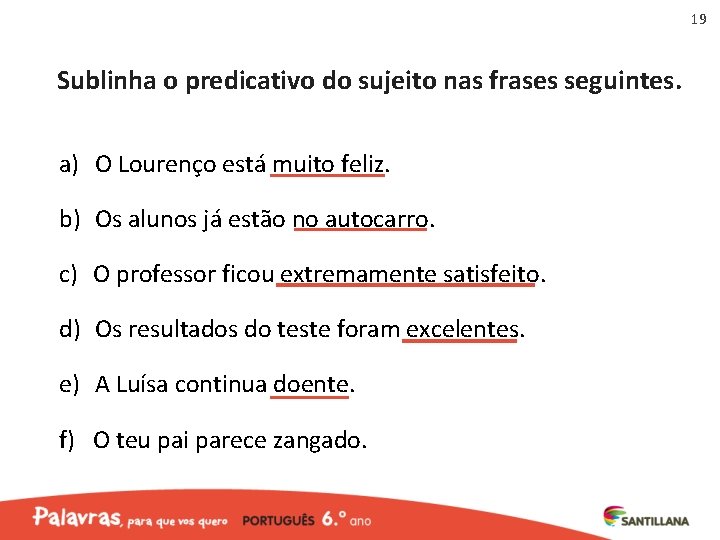 19

Sublinha o predicativo do sujeito nas frases seguintes.

a) O Lourenço está muito feliz.

b) Os alunos já estão no autocarro.

c) O professor ficou extremamente satisfeito.

d) Os resultados do teste foram excelentes.

e) A Luísa continua doente.

f) O teu pai parece zangado.

Palavras, para que vos quero PORTUGUÊS 6.º ano

SANTILLANA